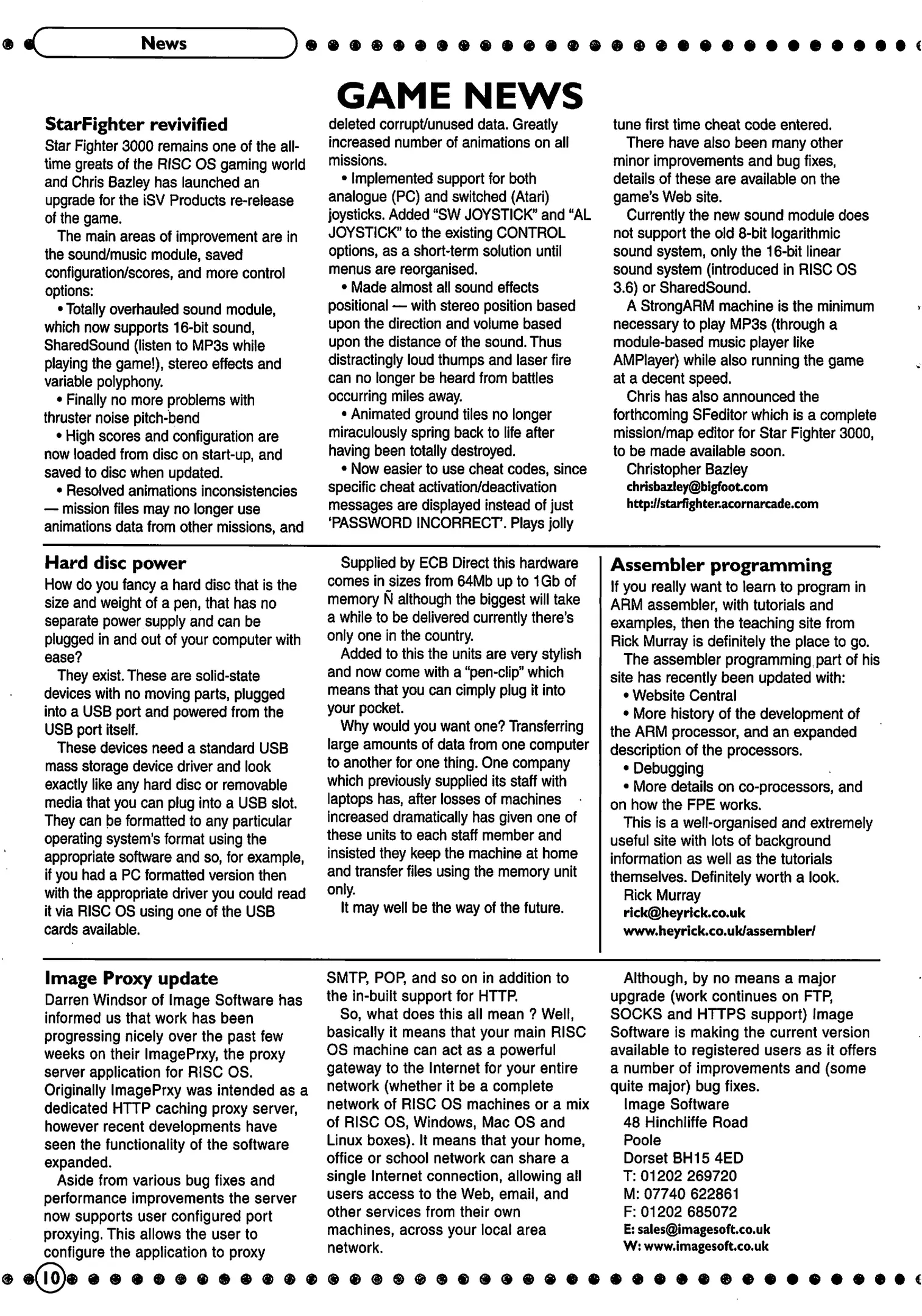 News

GAME NEWS

StarFighter revivified

Star Fighter 3000 remains one of the all-time greats of the RISC OS gaming world and Chris Bazley has launched an upgrade for the iSV Products re-release of the game.

The main areas of improvement are in the sound/music module, saved configuration/scores, and more control options:

• Totally overhauled sound module, which now supports 16-bit sound, SharedSound (listen to MP3s while playing the game!), stereo effects and variable polyphony.

• Finally no more problems with thruster noise pitch-bend

• High scores and configuration are now loaded from disc on start-up, and saved to disc when updated.

• Resolved animations inconsistencies — mission files may no longer use animations data from other missions, and deleted corrupt/unused data. Greatly increased number of animations on all missions.

• Implemented support for both analogue (PC) and switched (Atari) joysticks. Added "SW JOYSTICK" and "AL JOYSTICK" to the existing CONTROL options, as a short-term solution until menus are reorganised.

• Made almost all sound effects positional — with stereo position based upon the direction and volume based upon the distance of the sound. Thus distractingly loud thumps and laser fire can no longer be heard from battles occurring miles away.

• Animated ground tiles no longer miraculously spring back to life after having been totally destroyed.

• Now easier to use cheat codes, since specific cheat activation/deactivation messages are displayed instead of just 'PASSWORD INCORRECT'. Plays jolly tune first time cheat code entered.

There have also been many other minor improvements and bug fixes, details of these are available on the game's Web site.

Currently the new sound module does not support the old 8-bit logarithmic sound system, only the 16-bit linear sound system (introduced in RISC OS 3.6) or SharedSound.

A StrongARM machine is the minimum necessary to play MP3s (through a module-based music player like AMPlayer) while also running the game at a decent speed.

Chris has also announced the forthcoming SFeditor which is a complete mission/map editor for Star Fighter 3000, to be made available soon.

Christopher Bazley
chrisbazley@bigfoot.com
http://starfighter.acornarcade.com

Hard disc power

How do you fancy a hard disc that is the size and weight of a pen, that has no separate power supply and can be plugged in and out of your computer with ease?

They exist. These are solid-state devices with no moving parts, plugged into a USB port and powered from the USB port itself.

These devices need a standard USB mass storage device driver and look exactly like any hard disc or removable media that you can plug into a USB slot. They can be formatted to any particular operating system's format using the appropriate software and so, for example, if you had a PC formatted version then with the appropriate driver you could read it via RISC OS using one of the USB cards available.

Supplied by ECB Direct this hardware comes in sizes from 64Mb up to 1Gb of memory Ñ although the biggest will take a while to be delivered currently there's only one in the country.

Added to this the units are very stylish and now come with a "pen-clip" which means that you can cimply plug it into your pocket.

Why would you want one? Transferring large amounts of data from one computer to another for one thing. One company which previously supplied its staff with laptops has, after losses of machines increased dramatically has given one of these units to each staff member and insisted they keep the machine at home and transfer files using the memory unit only.

It may well be the way of the future.

Assembler programming

If you really want to learn to program in ARM assembler, with tutorials and examples, then the teaching site from Rick Murray is definitely the place to go.

The assembler programming part of his site has recently been updated with:

• Website Central

• More history of the development of the ARM processor, and an expanded description of the processors.

• Debugging

• More details on co-processors, and on how the FPE works.

This is a well-organised and extremely useful site with lots of background information as well as the tutorials themselves. Definitely worth a look.

Rick Murray
rick@heyrick.co.uk
www.heyrick.co.uk/assembler/

Image Proxy update

Darren Windsor of Image Software has informed us that work has been progressing nicely over the past few weeks on their ImagePrxy, the proxy server application for RISC OS. Originally ImagePrxy was intended as a dedicated HTTP caching proxy server, however recent developments have seen the functionality of the software expanded.

Aside from various bug fixes and performance improvements the server now supports user configured port proxying. This allows the user to configure the application to proxy SMTP, POP, and so on in addition to the in-built support for HTTP.

So, what does this all mean ? Well, basically it means that your main RISC OS machine can act as a powerful gateway to the Internet for your entire network (whether it be a complete network of RISC OS machines or a mix of RISC OS, Windows, Mac OS and Linux boxes). It means that your home, office or school network can share a single Internet connection, allowing all users access to the Web, email, and other services from their own machines, across your local area network.

Although, by no means a major upgrade (work continues on FTP, SOCKS and HTTPS support) Image Software is making the current version available to registered users as it offers a number of improvements and (some quite major) bug fixes.

Image Software
48 Hinchliffe Road
Poole
Dorset BH15 4ED
T: 01202 269720
M: 07740 622861
F: 01202 685072
E: sales@imagesoft.co.uk
W: www.imagesoft.co.uk

10